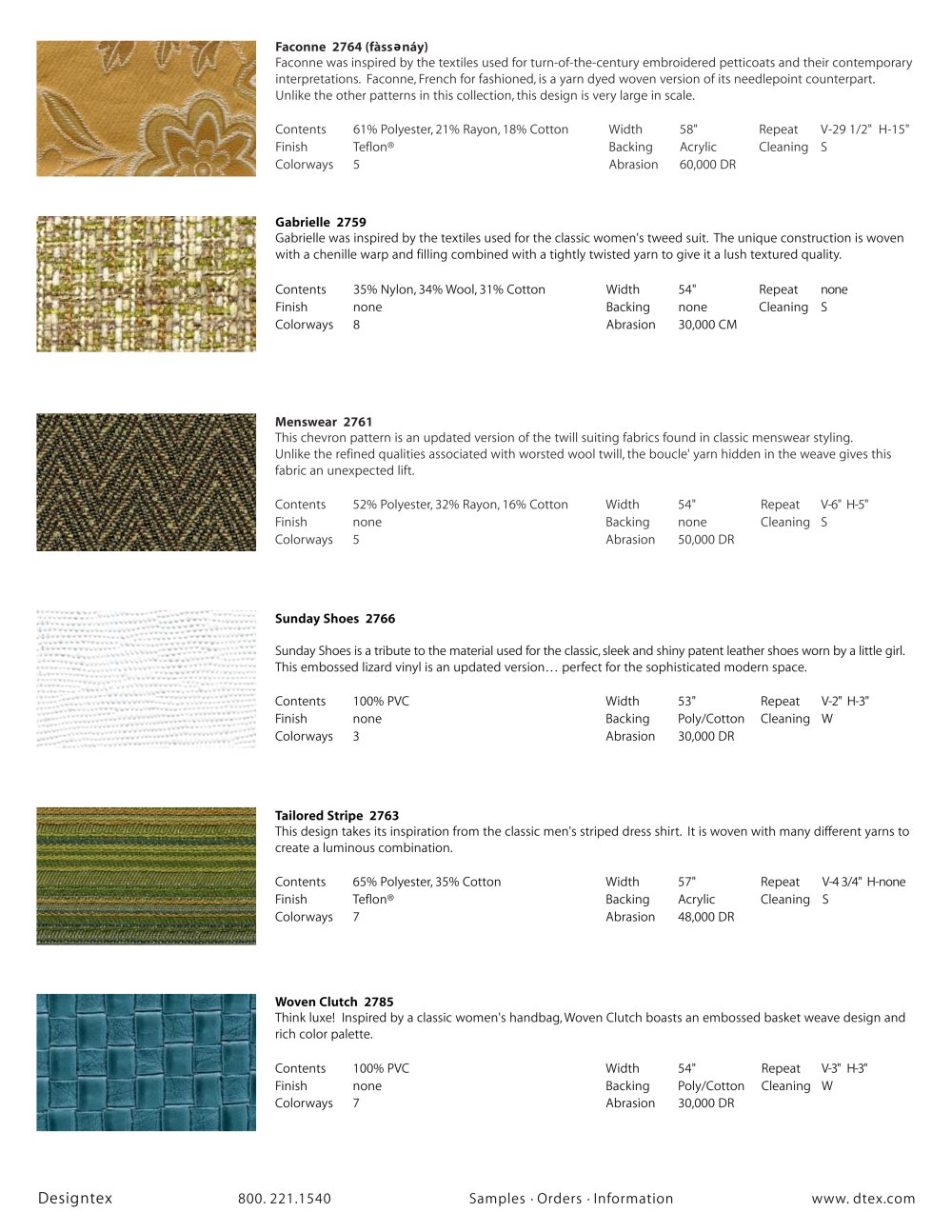 Faconne 2764 (fàssənáy)
Faconne was inspired by the textiles used for turn-of-the-century embroidered petticoats and their contemporary interpretations. Faconne, French for fashioned, is a yarn dyed woven version of its needlepoint counterpart. Unlike the other patterns in this collection, this design is very large in scale.

Contents 61% Polyester, 21% Rayon, 18% Cotton
Finish Teflon®
Colorways 5
Width 58"
Backing Acrylic
Abrasion 60,000 DR
Repeat V-29 1/2" H-15"
Cleaning S

Gabrielle 2759
Gabrielle was inspired by the textiles used for the classic women's tweed suit. The unique construction is woven with a chenille warp and filling combined with a tightly twisted yarn to give it a lush textured quality.

Contents 35% Nylon, 34% Wool, 31% Cotton
Finish none
Colorways 8
Width 54"
Backing none
Abrasion 30,000 CM
Repeat none
Cleaning S

Menswear 2761
This chevron pattern is an updated version of the twill suiting fabrics found in classic menswear styling. Unlike the refined qualities associated with worsted wool twill, the boucle' yarn hidden in the weave gives this fabric an unexpected lift.

Contents 52% Polyester, 32% Rayon, 16% Cotton
Finish none
Colorways 5
Width 54"
Backing none
Abrasion 50,000 DR
Repeat V-6" H-5"
Cleaning S

Sunday Shoes 2766

Sunday Shoes is a tribute to the material used for the classic, sleek and shiny patent leather shoes worn by a little girl. This embossed lizard vinyl is an updated version… perfect for the sophisticated modern space.

Contents 100% PVC
Finish none
Colorways 3
Width 53"
Backing Poly/Cotton
Abrasion 30,000 DR
Repeat V-2" H-3"
Cleaning W

Tailored Stripe 2763
This design takes its inspiration from the classic men's striped dress shirt. It is woven with many different yarns to create a luminous combination.

Contents 65% Polyester, 35% Cotton
Finish Teflon®
Colorways 7
Width 57"
Backing Acrylic
Abrasion 48,000 DR
Repeat V-4 3/4" H-none
Cleaning S

Woven Clutch 2785
Think luxe! Inspired by a classic women's handbag, Woven Clutch boasts an embossed basket weave design and rich color palette.

Contents 100% PVC
Finish none
Colorways 7
Width 54"
Backing Poly/Cotton
Abrasion 30,000 DR
Repeat V-3" H-3"
Cleaning W

Designtex 800. 221.1540 Samples · Orders · Information www. dtex.com